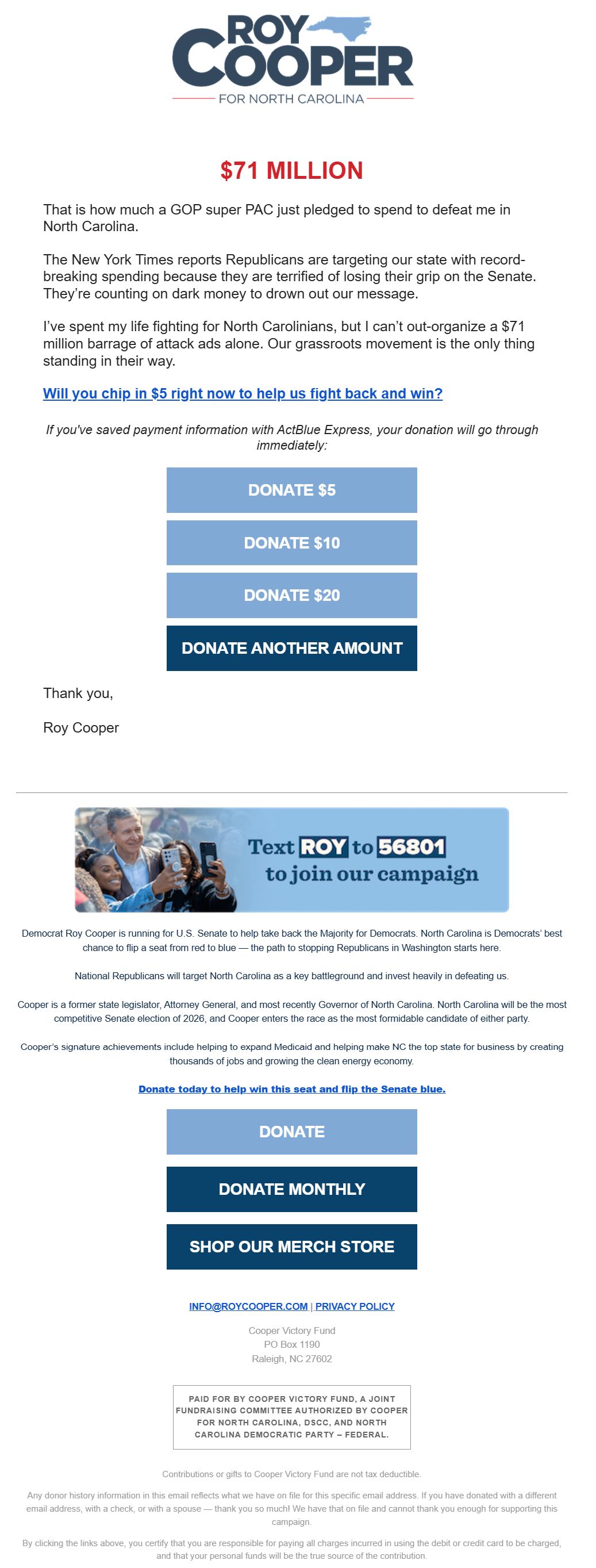 ROY COOPER
FOR NORTH CAROLINA

$71 MILLION

That is how much a GOP super PAC just pledged to spend to defeat me in North Carolina.

The New York Times reports Republicans are targeting our state with record-breaking spending because they are terrified of losing their grip on the Senate. They're counting on dark money to drown out our message.

I've spent my life fighting for North Carolinians, but I can't out-organize a $71 million barrage of attack ads alone. Our grassroots movement is the only thing standing in their way.

Will you chip in $5 right now to help us fight back and win?

If you've saved payment information with ActBlue Express, your donation will go through immediately:

DONATE $5

DONATE $10

DONATE $20

DONATE ANOTHER AMOUNT

Thank you,

Roy Cooper

Text ROY to 56801 to join our campaign

Democrat Roy Cooper is running for U.S. Senate to help take back the Majority for Democrats. North Carolina is Democrats' best chance to flip a seat from red to blue — the path to stopping Republicans in Washington starts here.

National Republicans will target North Carolina as a key battleground and invest heavily in defeating us.

Cooper is a former state legislator, Attorney General, and most recently Governor of North Carolina. North Carolina will be the most competitive Senate election of 2026, and Cooper enters the race as the most formidable candidate of either party.

Cooper's signature achievements include helping to expand Medicaid and helping make NC the top state for business by creating thousands of jobs and growing the clean energy economy.

Donate today to help win this seat and flip the Senate blue.

DONATE

DONATE MONTHLY

SHOP OUR MERCH STORE

INFO@ROYCOOPER.COM | PRIVACY POLICY

Cooper Victory Fund
PO Box 1190
Raleigh, NC 27602

PAID FOR BY COOPER VICTORY FUND, A JOINT FUNDRAISING COMMITTEE AUTHORIZED BY COOPER FOR NORTH CAROLINA, DSCC, AND NORTH CAROLINA DEMOCRATIC PARTY – FEDERAL.

Contributions or gifts to Cooper Victory Fund are not tax deductible.

Any donor history information in this email reflects what we have on file for this specific email address. If you have donated with a different email address, with a check, or with a spouse — thank you so much! We have that on file and cannot thank you enough for supporting this campaign.

By clicking the links above, you certify that you are responsible for paying all charges incurred in using the debit or credit card to be charged, and that your personal funds will be the true source of the contribution.